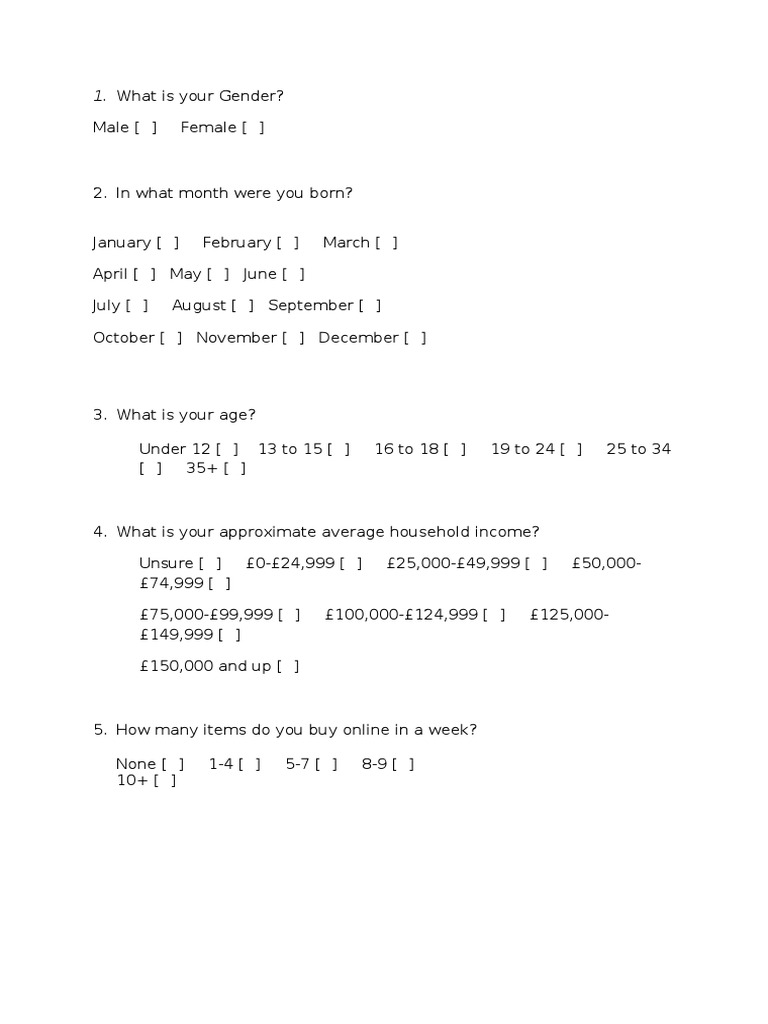 1. What is your Gender?

Male [ ]  Female [ ]

2. In what month were you born?

January [ ]  February [ ]  March [ ]

April [ ]  May [ ]  June [ ]

July [ ]  August [ ]  September [ ]

October [ ]  November [ ]  December [ ]

3. What is your age?

Under 12 [ ]  13 to 15 [ ]  16 to 18 [ ]  19 to 24 [ ]  25 to 34 [ ]  35+ [ ]

4. What is your approximate average household income?

Unsure [ ]  £0-£24,999 [ ]  £25,000-£49,999 [ ]  £50,000-£74,999 [ ]

£75,000-£99,999 [ ]  £100,000-£124,999 [ ]  £125,000-£149,999 [ ]

£150,000 and up [ ]

5. How many items do you buy online in a week?

None [ ]  1-4 [ ]  5-7 [ ]  8-9 [ ]
10+ [ ]